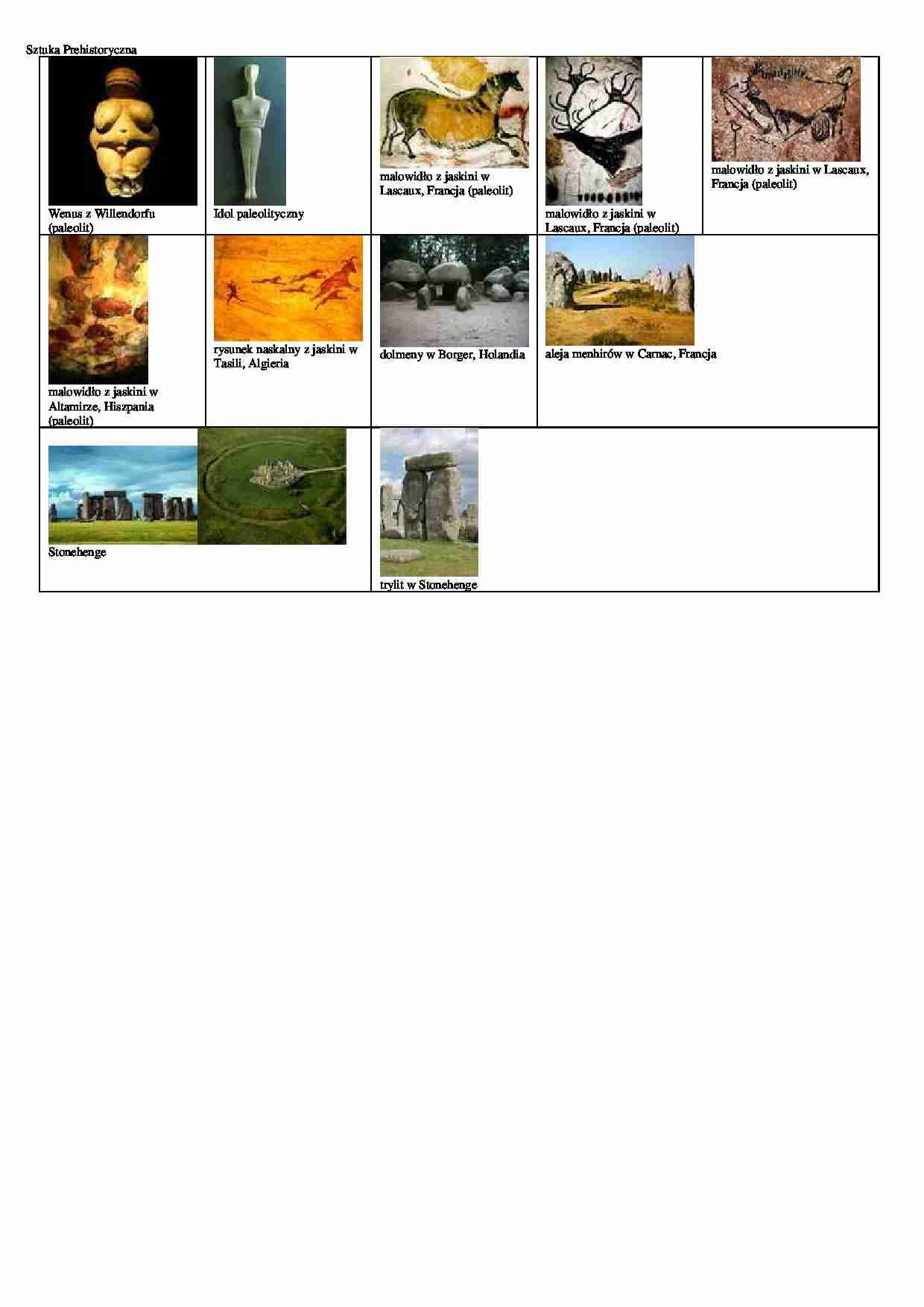 Sztuka Prehistoryczna

| Wenus z Willendorfu (paleolit) | Idol paleolityczny | malowidło z jaskini w Lascaux, Francja (paleolit) | malowidło z jaskini w Lascaux, Francja (paleolit) | malowidło z jaskini w Lascaux, Francja (paleolit) |
|---|---|---|---|---|
| malowidło z jaskini w Altamirze, Hiszpania (paleolit) | rysunek naskalny z jaskini w Tasili, Algieria | dolmeny w Borger, Holandia | aleja menhirów w Carnac, Francja | |
| Stonehenge | | trylit w Stonehenge | | |